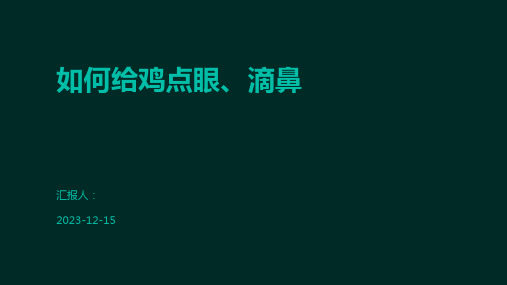 如何给鸡点眼、滴鼻

汇报人：

2023-12-15